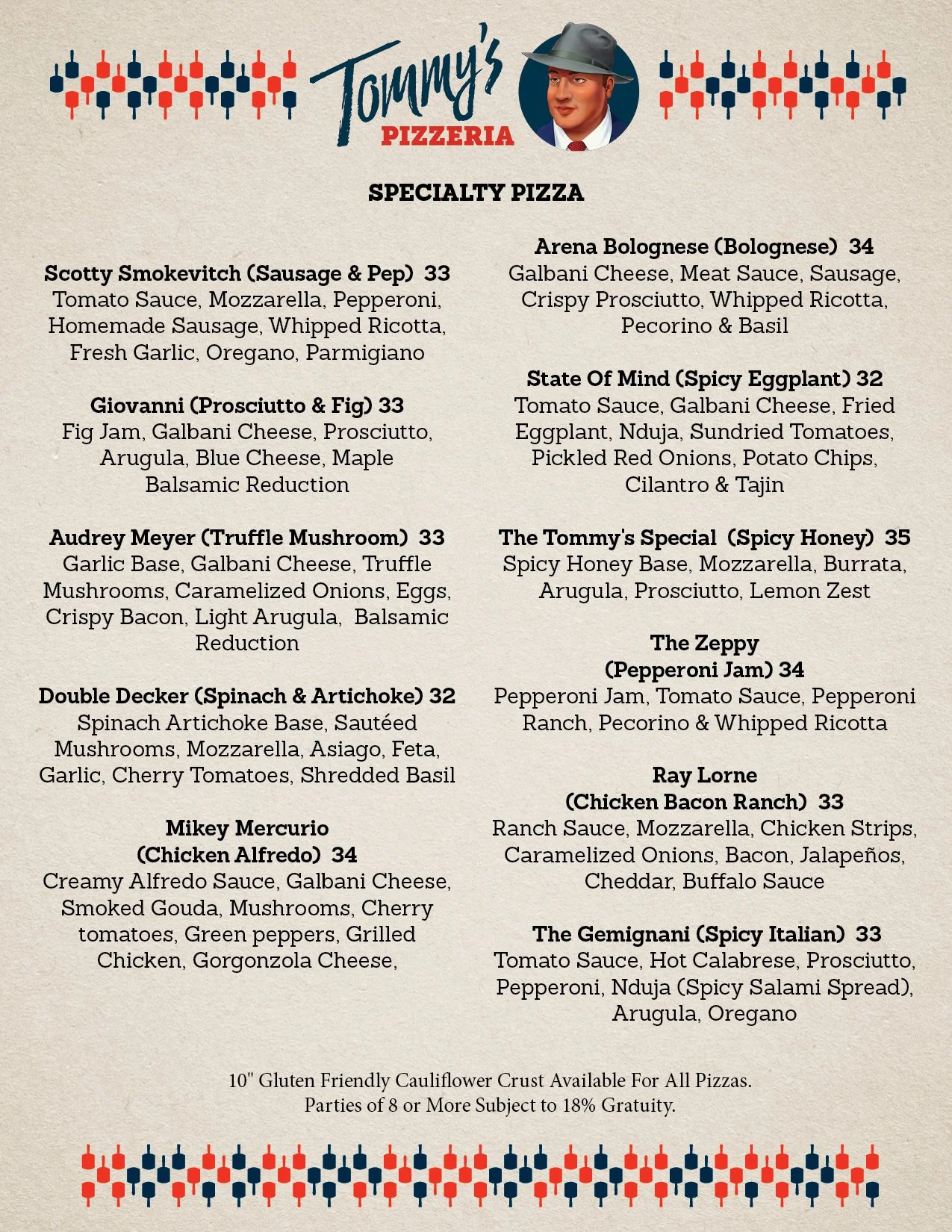 Tommy's
PIZZERIA

SPECIALTY PIZZA

Scotty Smokevitch (Sausage & Pep) 33
Tomato Sauce, Mozzarella, Pepperoni, Homemade Sausage, Whipped Ricotta, Fresh Garlic, Oregano, Parmigiano

Giovanni (Prosciutto & Fig) 33
Fig Jam, Galbani Cheese, Prosciutto, Arugula, Blue Cheese, Maple Balsamic Reduction

Audrey Meyer (Truffle Mushroom) 33
Garlic Base, Galbani Cheese, Truffle Mushrooms, Caramelized Onions, Eggs, Crispy Bacon, Light Arugula, Balsamic Reduction

Double Decker (Spinach & Artichoke) 32
Spinach Artichoke Base, Sautéed Mushrooms, Mozzarella, Asiago, Feta, Garlic, Cherry Tomatoes, Shredded Basil

Mikey Mercurio (Chicken Alfredo) 34
Creamy Alfredo Sauce, Galbani Cheese, Smoked Gouda, Mushrooms, Cherry tomatoes, Green peppers, Grilled Chicken, Gorgonzola Cheese,

Arena Bolognese (Bolognese) 34
Galbani Cheese, Meat Sauce, Sausage, Crispy Prosciutto, Whipped Ricotta, Pecorino & Basil

State Of Mind (Spicy Eggplant) 32
Tomato Sauce, Galbani Cheese, Fried Eggplant, Nduja, Sundried Tomatoes, Pickled Red Onions, Potato Chips, Cilantro & Tajin

The Tommy's Special (Spicy Honey) 35
Spicy Honey Base, Mozzarella, Burrata, Arugula, Prosciutto, Lemon Zest

The Zeppy (Pepperoni Jam) 34
Pepperoni Jam, Tomato Sauce, Pepperoni Ranch, Pecorino & Whipped Ricotta

Ray Lorne (Chicken Bacon Ranch) 33
Ranch Sauce, Mozzarella, Chicken Strips, Caramelized Onions, Bacon, Jalapeños, Cheddar, Buffalo Sauce

The Gemignani (Spicy Italian) 33
Tomato Sauce, Hot Calabrese, Prosciutto, Pepperoni, Nduja (Spicy Salami Spread), Arugula, Oregano

10" Gluten Friendly Cauliflower Crust Available For All Pizzas.
Parties of 8 or More Subject to 18% Gratuity.